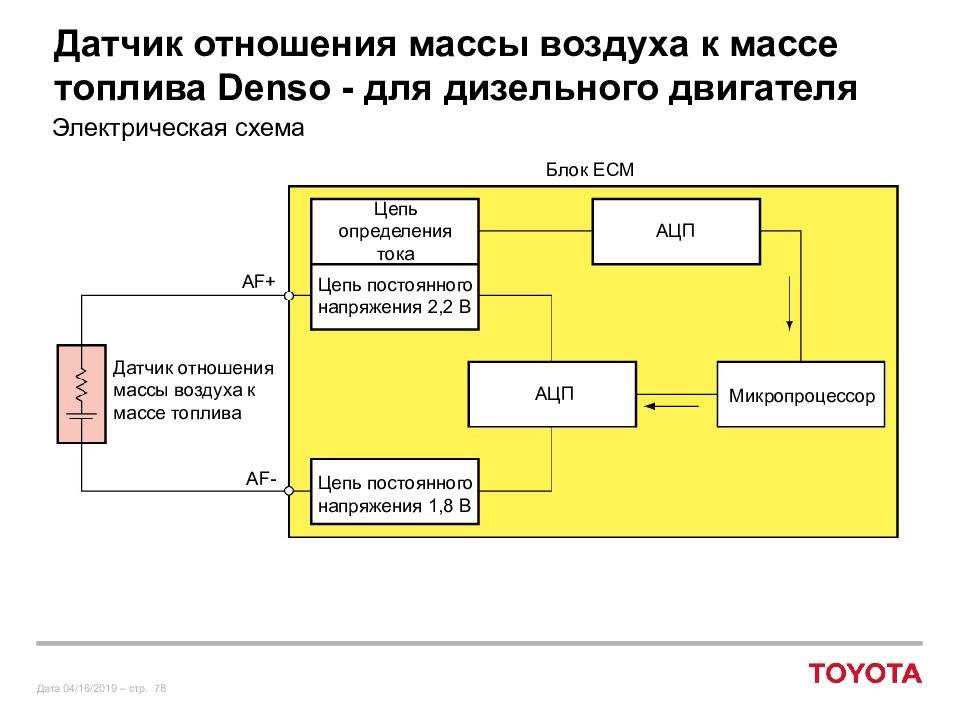 Датчик отношения массы воздуха к массе топлива Denso - для дизельного двигателя

Электрическая схема

Блок ECM

Цепь определения тока

АЦП

AF+

Цепь постоянного напряжения 2,2 В

Датчик отношения массы воздуха к массе топлива

АЦП

Микропроцессор

AF-

Цепь постоянного напряжения 1,8 В

Дата 04/16/2019 – стр. 78

TOYOTA